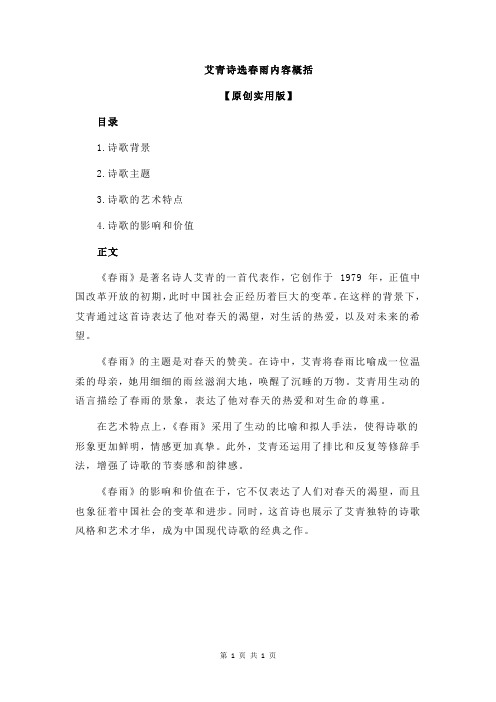 艾青诗选春雨内容概括

【原创实用版】

目录

1.诗歌背景

2.诗歌主题

3.诗歌的艺术特点

4.诗歌的影响和价值

正文

《春雨》是著名诗人艾青的一首代表作，它创作于 1979 年，正值中国改革开放的初期，此时中国社会正经历着巨大的变革。在这样的背景下，艾青通过这首诗表达了他对春天的渴望，对生活的热爱，以及对未来的希望。

《春雨》的主题是对春天的赞美。在诗中，艾青将春雨比喻成一位温柔的母亲，她用细细的雨丝滋润大地，唤醒了沉睡的万物。艾青用生动的语言描绘了春雨的景象，表达了他对春天的热爱和对生命的尊重。

在艺术特点上，《春雨》采用了生动的比喻和拟人手法，使得诗歌的形象更加鲜明，情感更加真挚。此外，艾青还运用了排比和反复等修辞手法，增强了诗歌的节奏感和韵律感。

《春雨》的影响和价值在于，它不仅表达了人们对春天的渴望，而且也象征着中国社会的变革和进步。同时，这首诗也展示了艾青独特的诗歌风格和艺术才华，成为中国现代诗歌的经典之作。

第 1 页 共 1 页